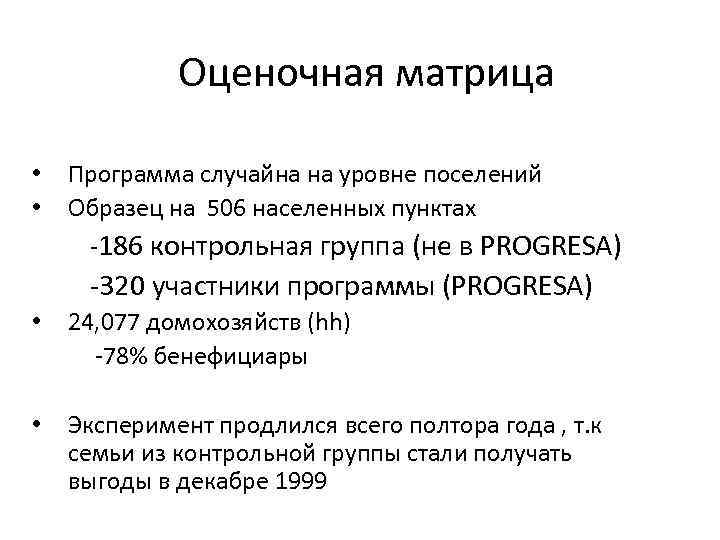 Оценочная матрица

• Программа случайна на уровне поселений
• Образец на 506 населенных пунктах
-186 контрольная группа (не в PROGRESA)
-320 участники программы (PROGRESA)
• 24,077 домохозяйств (hh)
-78% бенефициары

• Эксперимент продлился всего полтора года , т.к семьи из контрольной группы стали получать выгоды в декабре 1999